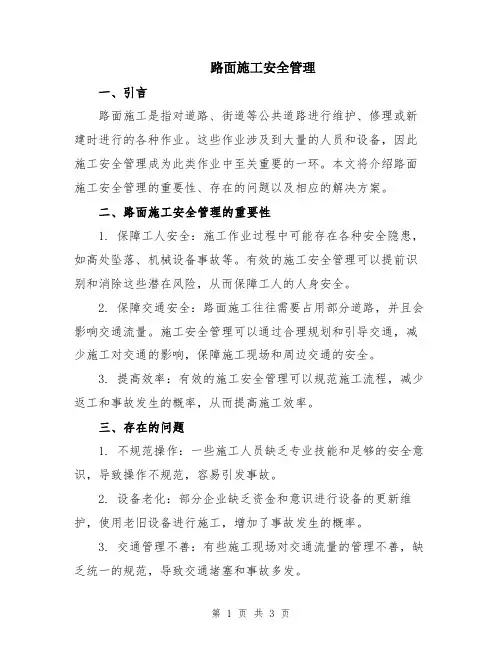 路面施工安全管理

一、引言

路面施工是指对道路、街道等公共道路进行维护、修理或新建时进行的各种作业。这些作业涉及到大量的人员和设备，因此施工安全管理成为此类作业中至关重要的一环。本文将介绍路面施工安全管理的重要性、存在的问题以及相应的解决方案。

二、路面施工安全管理的重要性

1. 保障工人安全：施工作业过程中可能存在各种安全隐患，如高处坠落、机械设备事故等。有效的施工安全管理可以提前识别和消除这些潜在风险，从而保障工人的人身安全。

2. 保障交通安全：路面施工往往需要占用部分道路，并且会影响交通流量。施工安全管理可以通过合理规划和引导交通，减少施工对交通的影响，保障施工现场和周边交通的安全。

3. 提高效率：有效的施工安全管理可以规范施工流程，减少返工和事故发生的概率，从而提高施工效率。

三、存在的问题

1. 不规范操作：一些施工人员缺乏专业技能和足够的安全意识，导致操作不规范，容易引发事故。

2. 设备老化：部分企业缺乏资金和意识进行设备的更新维护，使用老旧设备进行施工，增加了事故发生的概率。

3. 交通管理不善：有些施工现场对交通流量的管理不善，缺乏统一的规范，导致交通堵塞和事故多发。

第 1 页 共 3 页